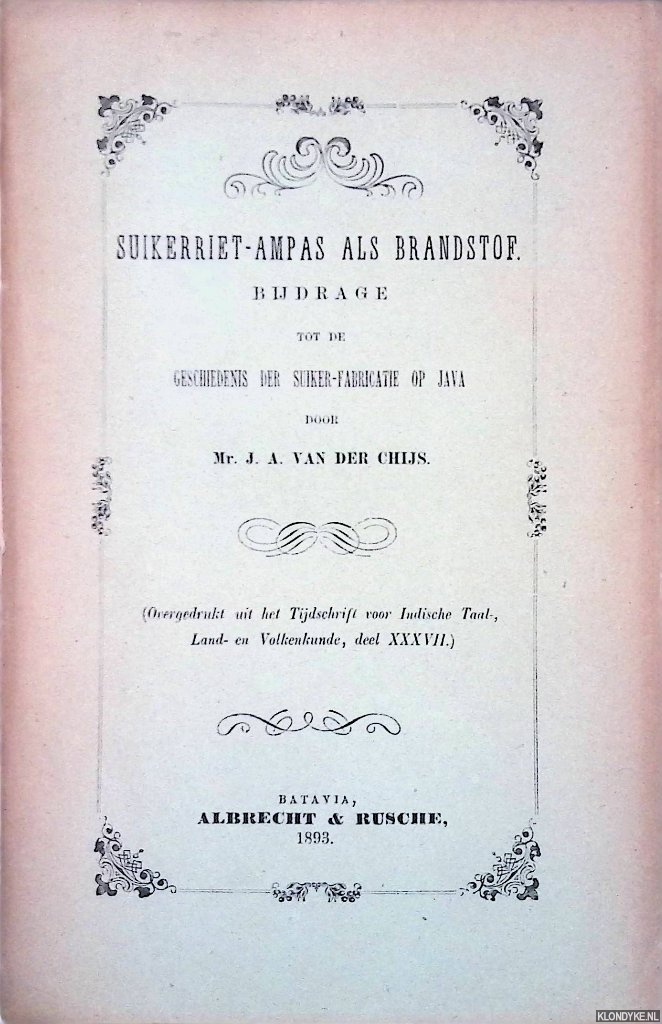 SUIKERRIET-AMPAS ALS BRANDSTOF.

BIJDRAGE

TOT DE

GESCHIEDENIS DER SUIKER-FABRICATIE OP JAVA

DOOR

Mr. J. A. VAN DER CHIJS.

(Overgedrukt uit het Tijdschrift voor Indische Taal-, Land- en Volkenkunde, deel XXXVII.)

BATAVIA,
ALBRECHT & RUSCHE,
1893.

KLONDYKE.NL